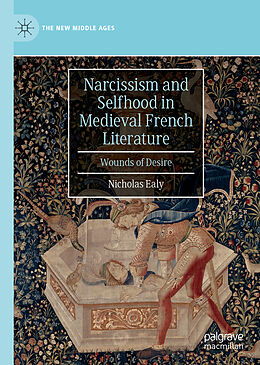 THE NEW MIDDLE AGES

Narcissism and Selfhood in Medieval French Literature

Wounds of Desire

Nicholas Ealy

palgrave macmillan